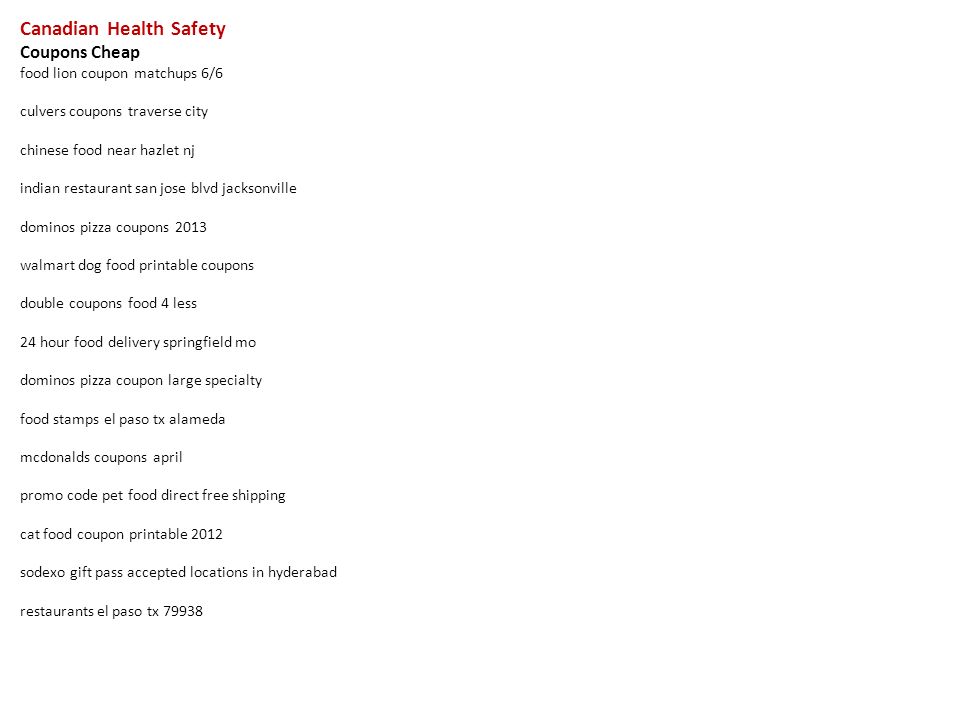 Canadian Health Safety
Coupons Cheap
food lion coupon matchups 6/6

culvers coupons traverse city

chinese food near hazlet nj

indian restaurant san jose blvd jacksonville

dominos pizza coupons 2013

walmart dog food printable coupons

double coupons food 4 less

24 hour food delivery springfield mo

dominos pizza coupon large specialty

food stamps el paso tx alameda

mcdonalds coupons april

promo code pet food direct free shipping

cat food coupon printable 2012

sodexo gift pass accepted locations in hyderabad

restaurants el paso tx 79938